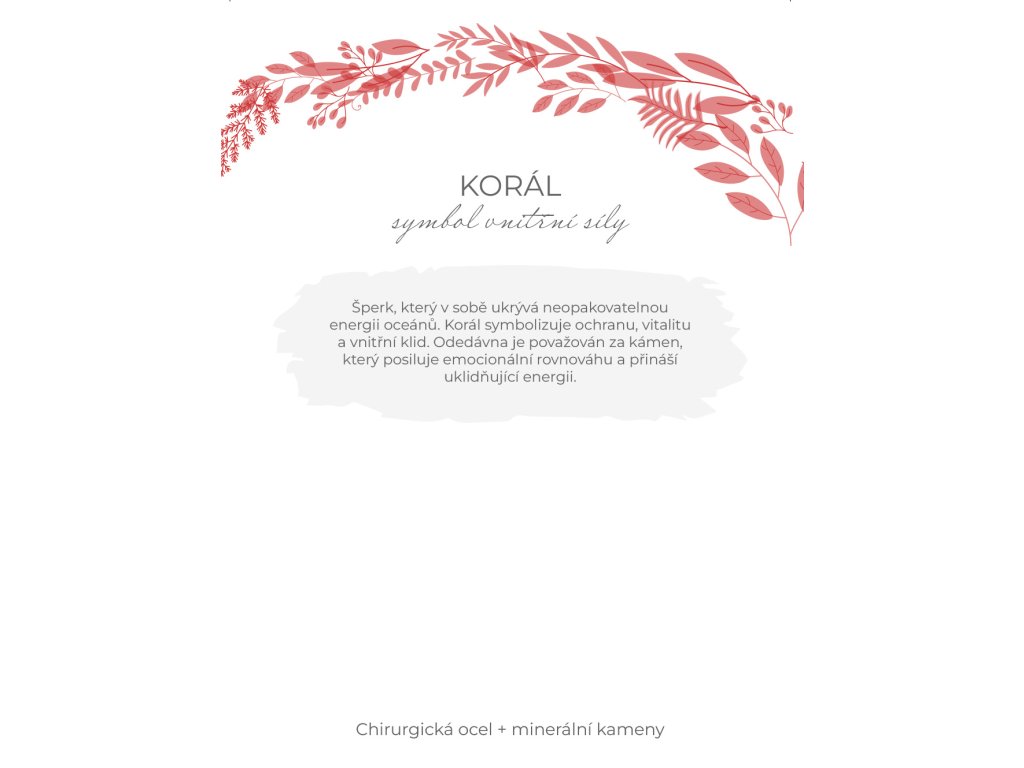 KORÁL
symbol vnitřní síly

Šperk, který v sobě ukrývá neopakovatelnou energii oceánů. Korál symbolizuje ochranu, vitalitu a vnitřní klid. Odedávna je považován za kámen, který posiluje emocionální rovnováhu a přináší uklidňující energii.

Chirurgická ocel + minerální kameny